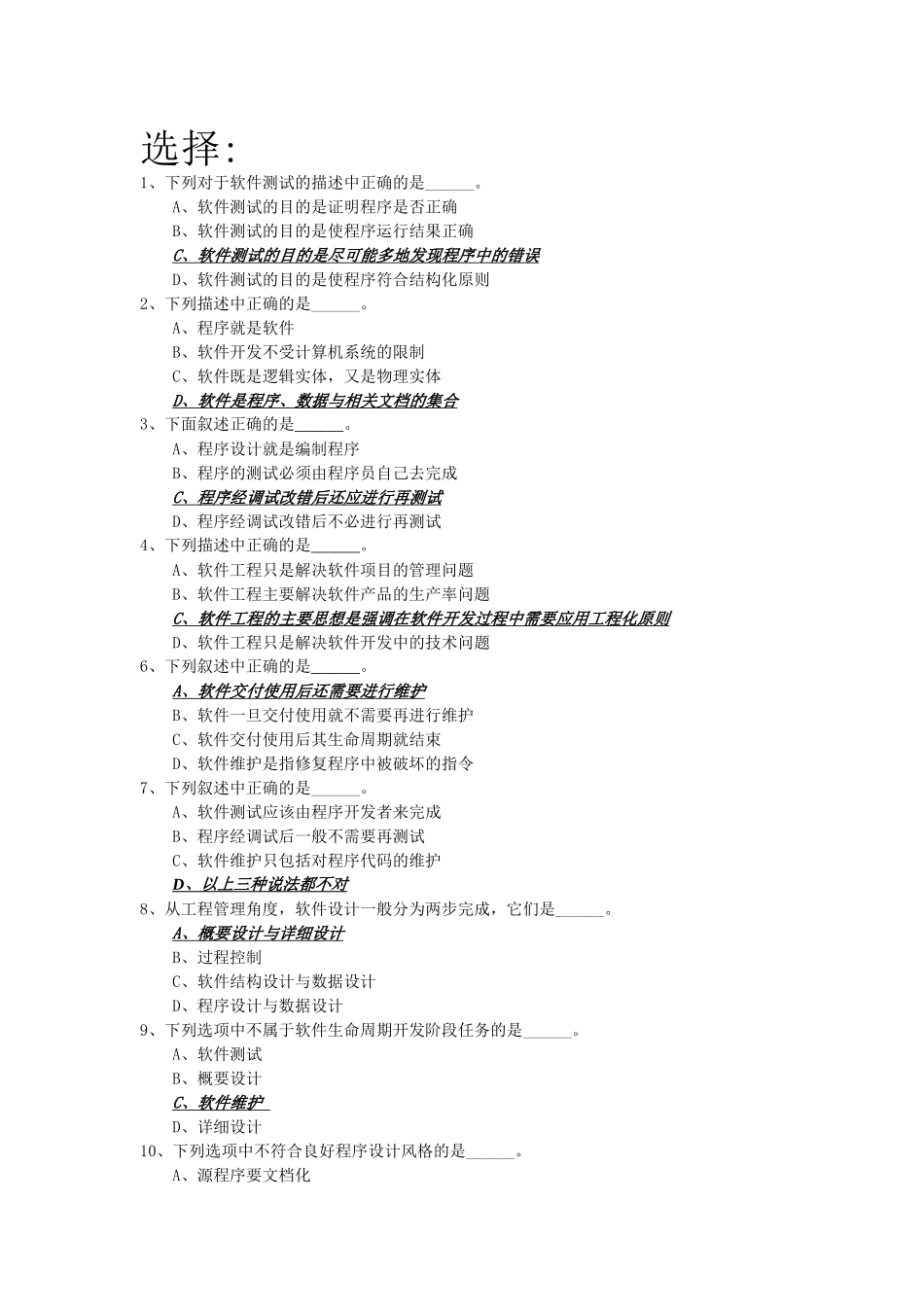 选择:

1、下列对于软件测试的描述中正确的是______。

A、软件测试的目的是证明程序是否正确

B、软件测试的目的是使程序运行结果正确

C、软件测试的目的是尽可能多地发现程序中的错误

D、软件测试的目的是使程序符合结构化原则

2、下列描述中正确的是______。

A、程序就是软件

B、软件开发不受计算机系统的限制

C、软件既是逻辑实体，又是物理实体

D、软件是程序、数据与相关文档的集合

3、下面叙述正确的是______。

A、程序设计就是编制程序

B、程序的测试必须由程序员自己去完成

C、程序经调试改错后还应进行再测试

D、程序经调试改错后不必进行再测试

4、下列描述中正确的是______。

A、软件工程只是解决软件项目的管理问题

B、软件工程主要解决软件产品的生产率问题

C、软件工程的主要思想是强调在软件开发过程中需要应用工程化原则

D、软件工程只是解决软件开发中的技术问题

6、下列叙述中正确的是______。

A、软件交付使用后还需要进行维护

B、软件一旦交付使用就不需要再进行维护

C、软件交付使用后其生命周期就结束

D、软件维护是指修复程序中被破坏的指令

7、下列叙述中正确的是______。

A、软件测试应该由程序开发者来完成

B、程序经调试后一般不需要再测试

C、软件维护只包括对程序代码的维护

D、以上三种说法都不对

8、从工程管理角度，软件设计一般分为两步完成，它们是______。

A、概要设计与详细设计

B、过程控制

C、软件结构设计与数据设计

D、程序设计与数据设计

9、下列选项中不属于软件生命周期开发阶段任务的是______。

A、软件测试

B、概要设计

C、软件维护

D、详细设计

10、下列选项中不符合良好程序设计风格的是______。

A、源程序要文档化